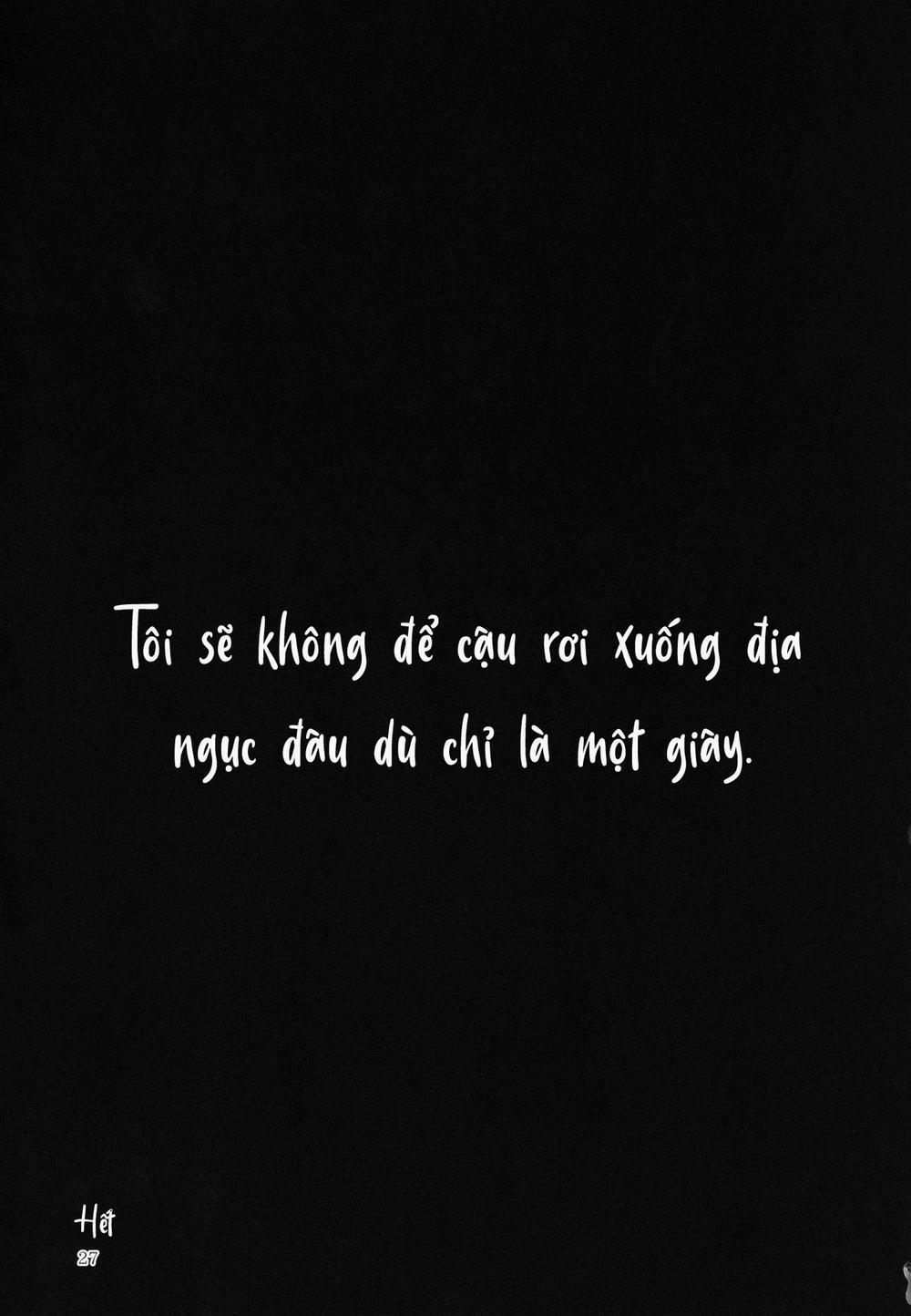 Tôi sẽ không để cậu rơi xuống địa ngục đâu dù chỉ là một giây.

Hết
27